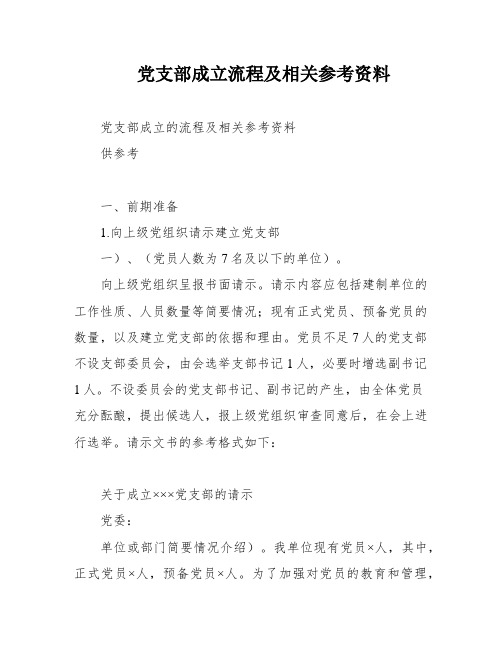 党支部成立流程及相关参考资料

党支部成立的流程及相关参考资料

供参考

一、前期准备

1.向上级党组织请示建立党支部

一）、（党员人数为 7 名及以下的单位）。

向上级党组织呈报书面请示。请示内容应包括建制单位的工作性质、人员数量等简要情况；现有正式党员、预备党员的数量，以及建立党支部的依据和理由。党员不足 7 人的党支部不设支部委员会，由会选举支部书记 1 人，必要时增选副书记 1 人。不设委员会的党支部书记、副书记的产生，由全体党员充分酝酿，提出候选人，报上级党组织审查同意后，在会上进行选举。请示文书的参考格式如下：

关于成立×××党支部的请示

党委：

单位或部门简要情况介绍）。我单位现有党员×人，其中，正式党员×人，预备党员×人。为了加强对党员的教育和管理，